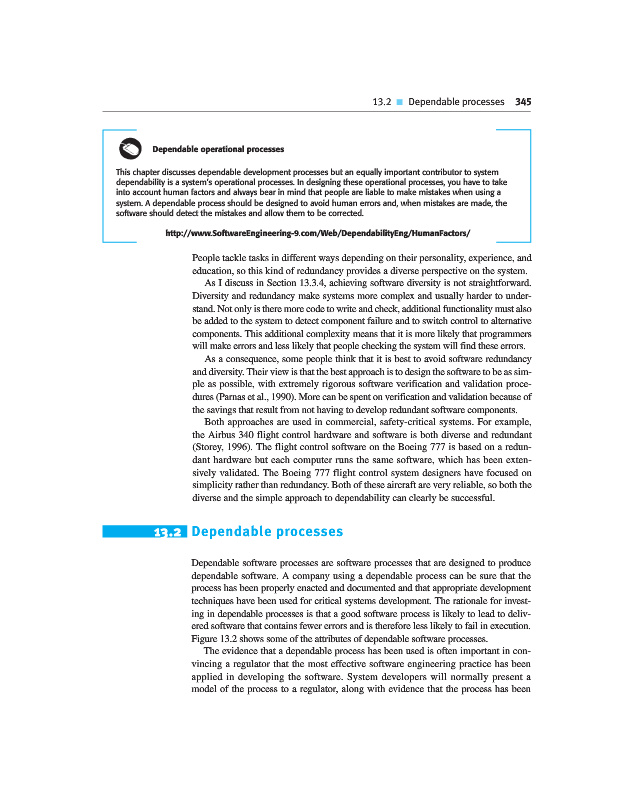 13.2 ■ Dependable processes 345

Dependable operational processes

This chapter discusses dependable development processes but an equally important contributor to system dependability is a system's operational processes. In designing these operational processes, you have to take into account human factors and always bear in mind that people are liable to make mistakes when using a system. A dependable process should be designed to avoid human errors and, when mistakes are made, the software should detect the mistakes and allow them to be corrected.

http://www.SoftwareEngineering-9.com/Web/DependabilityEng/HumanFactors/

People tackle tasks in different ways depending on their personality, experience, and education, so this kind of redundancy provides a diverse perspective on the system.

As I discuss in Section 13.3.4, achieving software diversity is not straightforward. Diversity and redundancy make systems more complex and usually harder to understand. Not only is there more code to write and check, additional functionality must also be added to the system to detect component failure and to switch control to alternative components. This additional complexity means that it is more likely that programmers will make errors and less likely that people checking the system will find these errors.

As a consequence, some people think that it is best to avoid software redundancy and diversity. Their view is that the best approach is to design the software to be as simple as possible, with extremely rigorous software verification and validation procedures (Parnas et al., 1990). More can be spent on verification and validation because of the savings that result from not having to develop redundant software components.

Both approaches are used in commercial, safety-critical systems. For example, the Airbus 340 flight control hardware and software is both diverse and redundant (Storey, 1996). The flight control software on the Boeing 777 is based on a redundant hardware but each computer runs the same software, which has been extensively validated. The Boeing 777 flight control system designers have focused on simplicity rather than redundancy. Both of these aircraft are very reliable, so both the diverse and the simple approach to dependability can clearly be successful.

13.2 Dependable processes

Dependable software processes are software processes that are designed to produce dependable software. A company using a dependable process can be sure that the process has been properly enacted and documented and that appropriate development techniques have been used for critical systems development. The rationale for investing in dependable processes is that a good software process is likely to lead to delivered software that contains fewer errors and is therefore less likely to fail in execution. Figure 13.2 shows some of the attributes of dependable software processes.

The evidence that a dependable process has been used is often important in convincing a regulator that the most effective software engineering practice has been applied in developing the software. System developers will normally present a model of the process to a regulator, along with evidence that the process has been